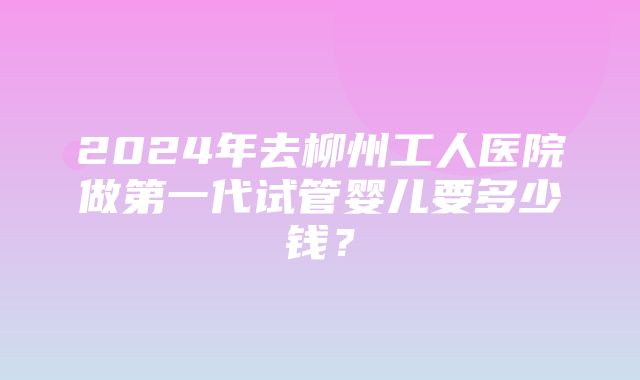 2024年去柳州工人医院做第一代试管婴儿要多少钱？